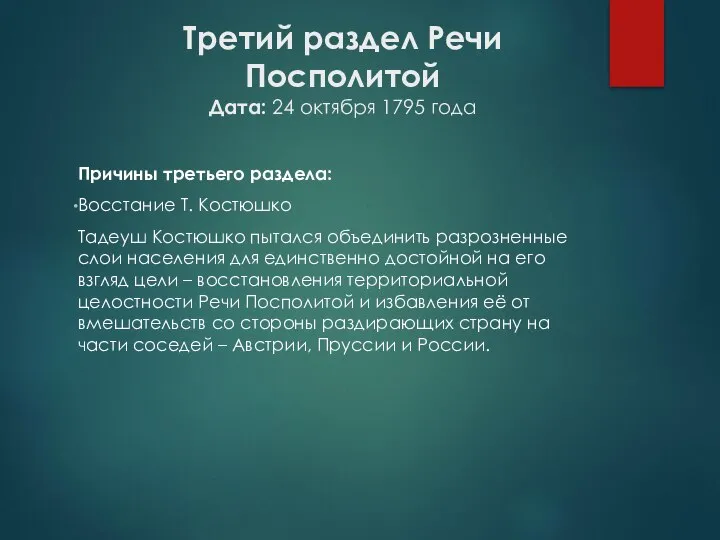 Третий раздел Речи Посполитой
Дата: 24 октября 1795 года

Причины третьего раздела:

•Восстание Т. Костюшко

Тадеуш Костюшко пытался объединить разрозненные слои населения для единственно достойной на его взгляд цели – восстановления территориальной целостности Речи Посполитой и избавления её от вмешательств со стороны раздирающих страну на части соседей – Австрии, Пруссии и России.